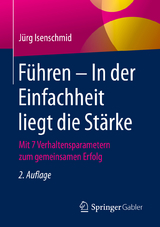 Jürg Isenschmid

Führen – In der Einfachheit liegt die Stärke

Mit 7 Verhaltensparametern zum gemeinsamen Erfolg

2. Auflage

Springer Gabler